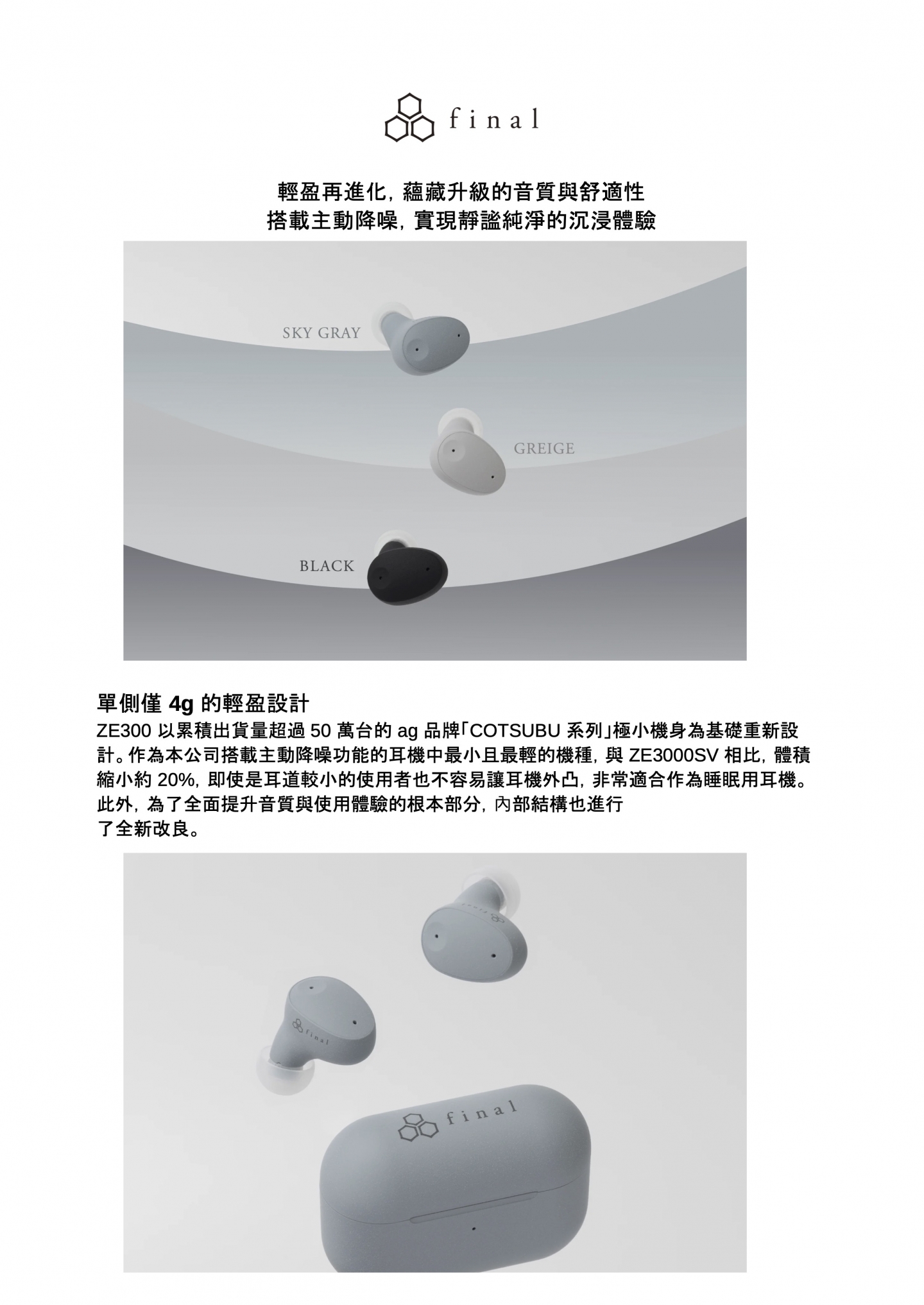 final

輕盈再進化，蘊藏升級的音質與舒適性
搭載主動降噪，實現靜謐純淨的沉浸體驗

SKY GRAY

GREIGE

BLACK

單側僅4g的輕盈設計

ZE300以累積出貨量超過50萬台的ag品牌「COTSUBU系列」極小機身為基礎重新設計。作為本公司搭載主動降噪功能的耳機中最小且最輕的機種，與ZE3000SV相比，體積縮小約20%，即使是耳道較小的使用者也不容易讓耳機外凸，非常適合作為睡眠用耳機。此外，為了全面提升音質與使用體驗的根本部分，內部結構也進行了全新改良。

final

final

final